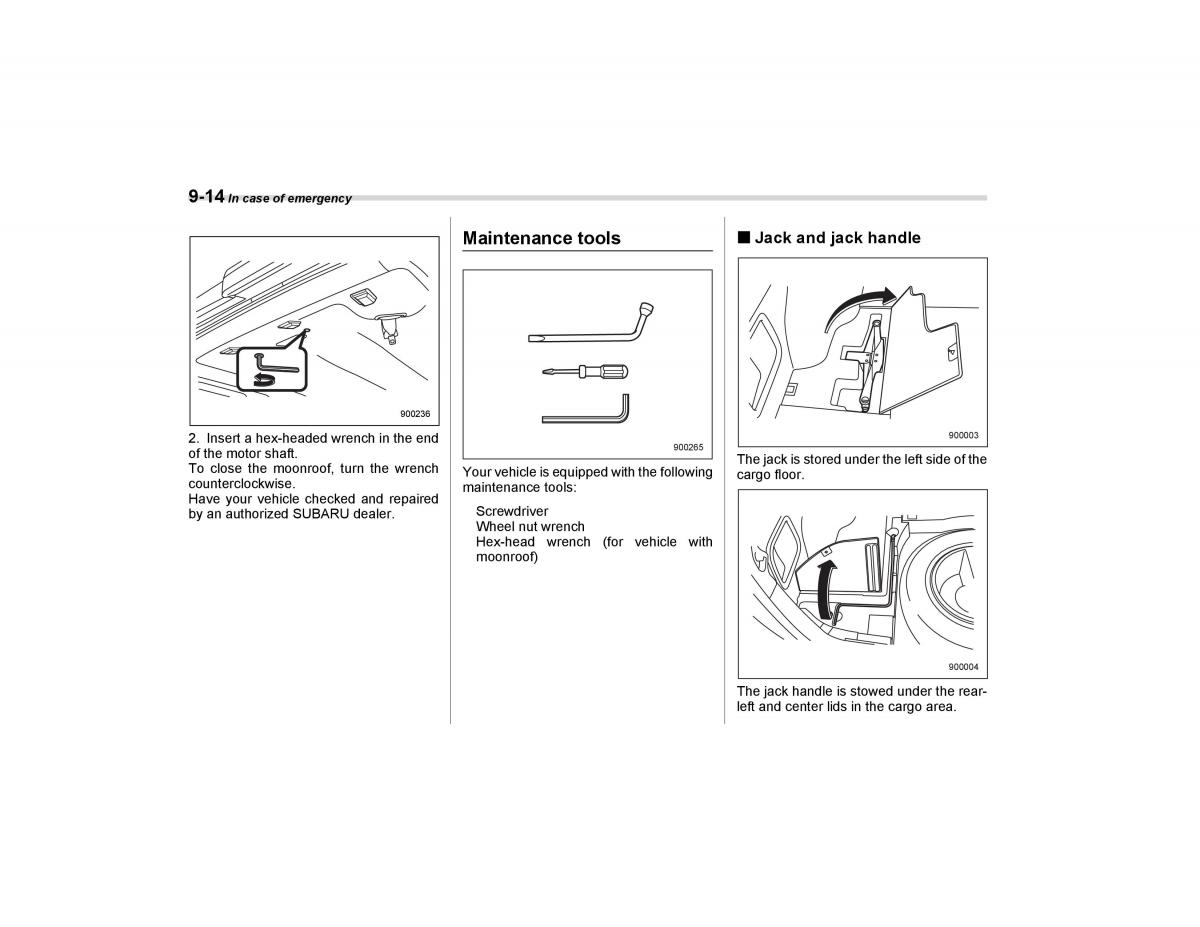 9-14 In case of emergency

900236

2. Insert a hex-headed wrench in the end of the motor shaft.
To close the moonroof, turn the wrench counterclockwise.
Have your vehicle checked and repaired by an authorized SUBARU dealer.

Maintenance tools

900265

Your vehicle is equipped with the following maintenance tools:

Screwdriver
Wheel nut wrench
Hex-head wrench (for vehicle with moonroof)

■ Jack and jack handle

900003

The jack is stored under the left side of the cargo floor.

900004

The jack handle is stowed under the rear-left and center lids in the cargo area.